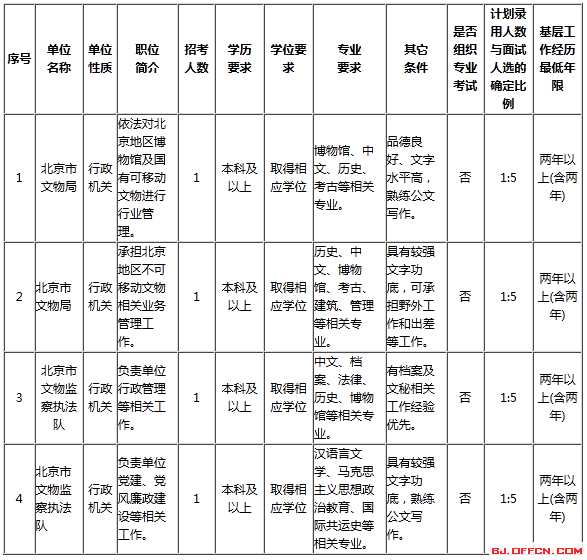 | 序号 | 单位名称 | 单位性质 | 职位简介 | 招考人数 | 学历要求 | 学位要求 | 专业要求 | 其它条件 | 是否组织专业考试 | 计划录用人数与面试人选的确定比例 | 基层工作经历最低年限 |
|---|---|---|---|---|---|---|---|---|---|---|---|
| 1 | 北京市文物局 | 行政机关 | 依法对北京地区博物馆及国有可移动文物进行行业管理。 | 1 | 本科及以上 | 取得相应学位 | 博物馆、中文、历史、考古等相关专业。 | 品德良好、文字水平高，熟练公文写作。 | 否 | 1:5 | 两年以上(含两年) |
| 2 | 北京市文物局 | 行政机关 | 承担北京地区不可移动文物相关业务管理工作。 | 1 | 本科及以上 | 取得相应学位 | 历史、中文、博物馆、考古、建筑、管理等相关专业。 | 具有较强文字功底，可承担野外工作和出差等工作。 | 否 | 1:5 | 两年以上(含两年) |
| 3 | 北京市文物监察执法队 | 行政机关 | 负责单位行政管理等相关工作。 | 1 | 本科及以上 | 取得相应学位 | 中文、档案、法律、历史、博物馆等相关专业。 | 有档案及文秘相关工作经验优先。 | 否 | 1:5 | 两年以上(含两年) |
| 4 | 北京市文物监察执法队 | 行政机关 | 负责单位党建、党风廉政建设等相关工作。 | 1 | 本科及以上 | 取得相应学位 | 汉语言文学、马克思主义思想政治教育、国际共运史等相关专业。 | 具有较强文字功底，熟练公文写作。 | 否 | 1:5 | 两年以上(含两年) |

BJ.OFFCN.COM